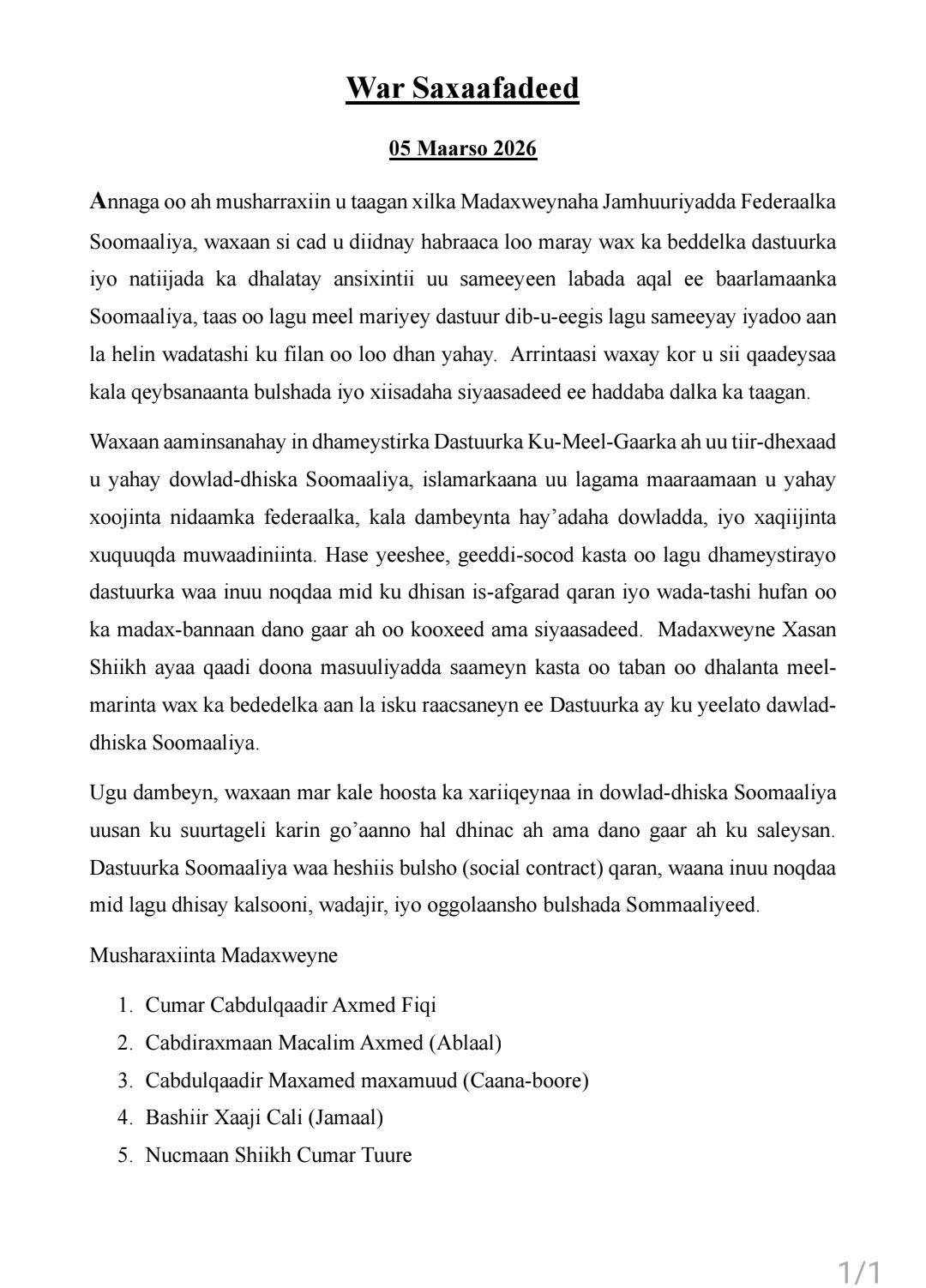 War Saxaafadeed

05 Maarso 2026

Annaga oo ah musharraxiin u taagan xilka Madaxweynaha Jamhuuriyadda Federaalka Soomaaliya, waxaan si cad u diidnay habraaca loo maray wax ka beddelka dastuurka iyo natiijada ka dhalatay ansixintii uu sameeyeen labada aqal ee baarlamaanka Soomaaliya, taas oo lagu meel mariyey dastuur dib-u-eegis lagu sameeyay iyadoo aan la helin wadatashi ku filan oo loo dhan yahay. Arrintaasi waxay kor u sii qaadeysaa kala qeybsanaanta bulshada iyo xiisadaha siyaasadeed ee haddaba dalka ka taagan.

Waxaan aaminsanahay in dhameystirka Dastuurka Ku-Meel-Gaarka ah uu tiir-dhexaad u yahay dowlad-dhiska Soomaaliya, islamarkaana uu lagama maaraamaan u yahay xoojinta nidaamka federaalka, kala dambeynta hay'adaha dowladda, iyo xaqiijinta xuquuqda muwaadiniinta. Hase yeeshee, geeddi-socod kasta oo lagu dhameystirayo dastuurka waa inuu noqdaa mid ku dhisan is-afgarad qaran iyo wada-tashi hufan oo ka madax-bannaan dano gaar ah oo kooxeed ama siyaasadeed. Madaxweyne Xasan Shiikh ayaa qaadi doona masuuliyadda saameyn kasta oo taban oo dhalanta meel-marinta wax ka bededelka aan la isku raacsaneyn ee Dastuurka ay ku yeelato dawlad-dhiska Soomaaliya.

Ugu dambeyn, waxaan mar kale hoosta ka xariiqeynaa in dowlad-dhiska Soomaaliya uusan ku suurtageli karin go'aanno hal dhinac ah ama dano gaar ah ku saleysan. Dastuurka Soomaaliya waa heshiis bulsho (social contract) qaran, waana inuu noqdaa mid lagu dhisay kalsooni, wadajir, iyo oggolaansho bulshada Sommaaliyeed.

Musharaxiinta Madaxweyne

1. Cumar Cabdulqaadir Axmed Fiqi
2. Cabdiraxmaan Macalim Axmed (Ablaal)
3. Cabdulqaadir Maxamed maxamuud (Caana-boore)
4. Bashiir Xaaji Cali (Jamaal)
5. Nucmaan Shiikh Cumar Tuure

1/1